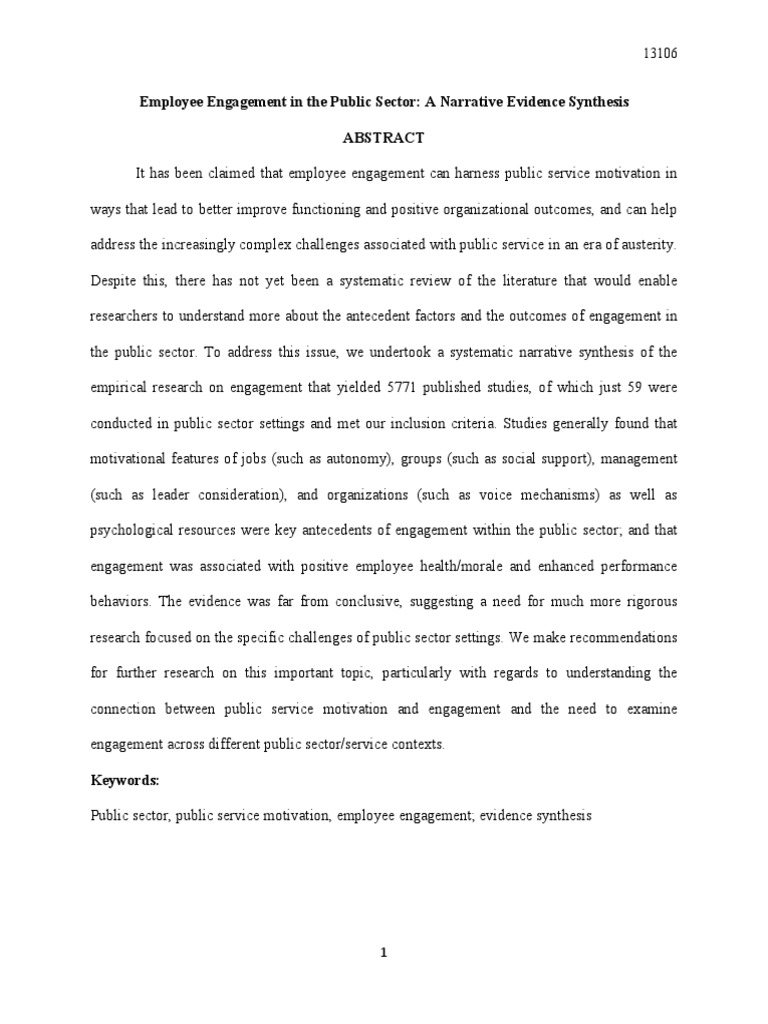 13106

Employee Engagement in the Public Sector: A Narrative Evidence Synthesis

ABSTRACT

It has been claimed that employee engagement can harness public service motivation in ways that lead to better improve functioning and positive organizational outcomes, and can help address the increasingly complex challenges associated with public service in an era of austerity. Despite this, there has not yet been a systematic review of the literature that would enable researchers to understand more about the antecedent factors and the outcomes of engagement in the public sector. To address this issue, we undertook a systematic narrative synthesis of the empirical research on engagement that yielded 5771 published studies, of which just 59 were conducted in public sector settings and met our inclusion criteria. Studies generally found that motivational features of jobs (such as autonomy), groups (such as social support), management (such as leader consideration), and organizations (such as voice mechanisms) as well as psychological resources were key antecedents of engagement within the public sector; and that engagement was associated with positive employee health/morale and enhanced performance behaviors. The evidence was far from conclusive, suggesting a need for much more rigorous research focused on the specific challenges of public sector settings. We make recommendations for further research on this important topic, particularly with regards to understanding the connection between public service motivation and engagement and the need to examine engagement across different public sector/service contexts.

Keywords:

Public sector, public service motivation, employee engagement; evidence synthesis

1